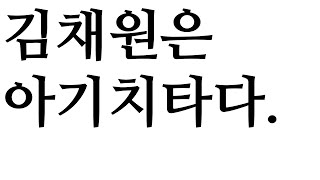 김채원은
아기치타다.